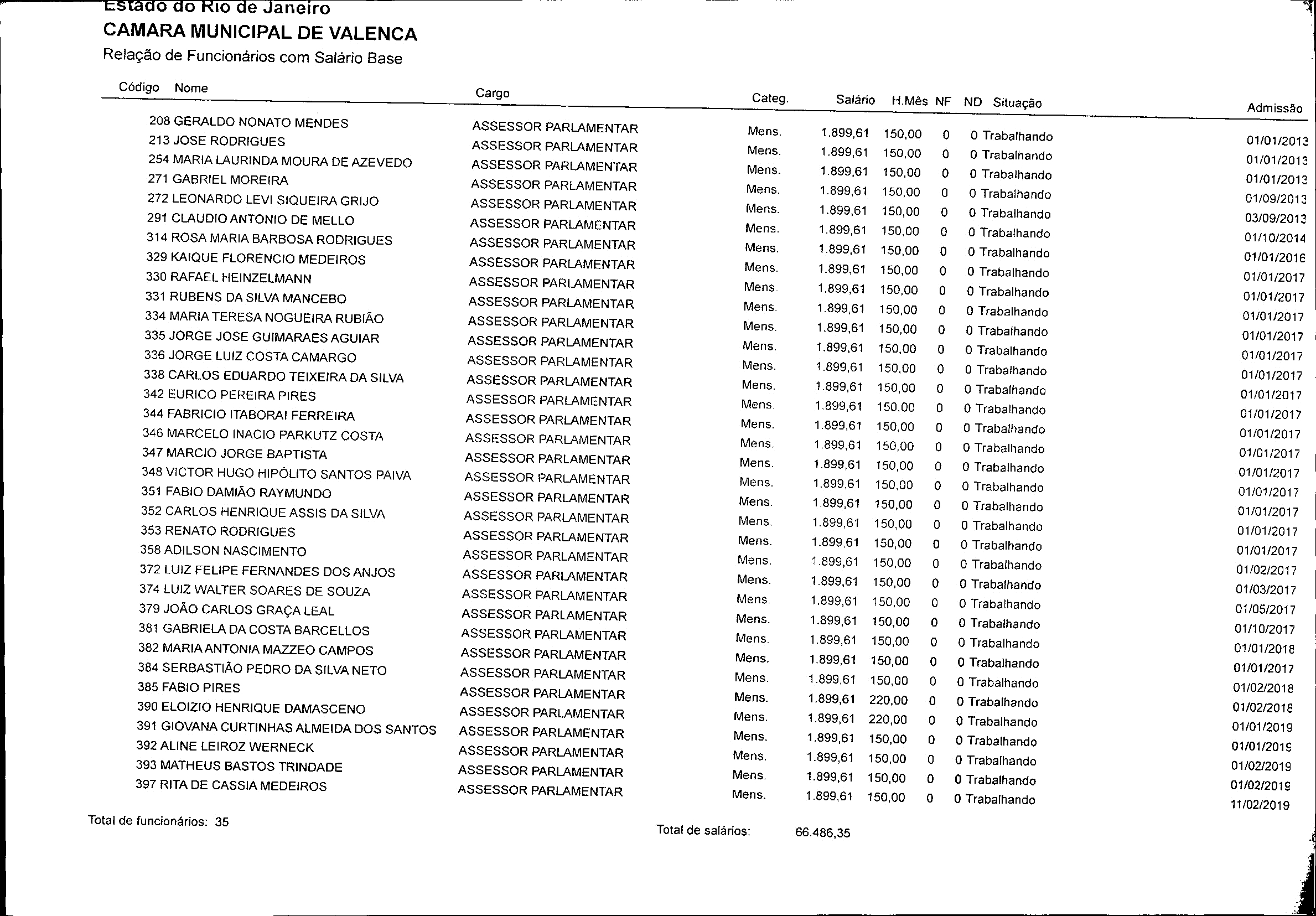 Estado do Rio de Janeiro
CAMARA MUNICIPAL DE VALENCA
Relação de Funcionários com Salário Base

| Código | Nome | Cargo | Categ. | Salário | H.Mês | NF | ND | Situação | Admissão |
|---|---|---|---|---|---|---|---|---|---|
| 208 | GERALDO NONATO MENDES | ASSESSOR PARLAMENTAR | Mens. | 1.899,61 | 150,00 | 0 | 0 | Trabalhando | 01/01/2013 |
| 213 | JOSE RODRIGUES | ASSESSOR PARLAMENTAR | Mens. | 1.899,61 | 150,00 | 0 | 0 | Trabalhando | 01/01/2013 |
| 254 | MARIA LAURINDA MOURA DE AZEVEDO | ASSESSOR PARLAMENTAR | Mens. | 1.899,61 | 150,00 | 0 | 0 | Trabalhando | 01/01/2013 |
| 271 | GABRIEL MOREIRA | ASSESSOR PARLAMENTAR | Mens. | 1.899,61 | 150,00 | 0 | 0 | Trabalhando | 01/09/2013 |
| 272 | LEONARDO LEVI SIQUEIRA GRIJO | ASSESSOR PARLAMENTAR | Mens. | 1.899,61 | 150,00 | 0 | 0 | Trabalhando | 03/09/2013 |
| 291 | CLAUDIO ANTONIO DE MELLO | ASSESSOR PARLAMENTAR | Mens. | 1.899,61 | 150,00 | 0 | 0 | Trabalhando | 01/10/2014 |
| 314 | ROSA MARIA BARBOSA RODRIGUES | ASSESSOR PARLAMENTAR | Mens. | 1.899,61 | 150,00 | 0 | 0 | Trabalhando | 01/01/2016 |
| 329 | KAIQUE FLORENCIO MEDEIROS | ASSESSOR PARLAMENTAR | Mens. | 1.899,61 | 150,00 | 0 | 0 | Trabalhando | 01/01/2017 |
| 330 | RAFAEL HEINZELMANN | ASSESSOR PARLAMENTAR | Mens. | 1.899,61 | 150,00 | 0 | 0 | Trabalhando | 01/01/2017 |
| 331 | RUBENS DA SILVA MANCEBO | ASSESSOR PARLAMENTAR | Mens. | 1.899,61 | 150,00 | 0 | 0 | Trabalhando | 01/01/2017 |
| 334 | MARIA TERESA NOGUEIRA RUBIÃO | ASSESSOR PARLAMENTAR | Mens. | 1.899,61 | 150,00 | 0 | 0 | Trabalhando | 01/01/2017 |
| 335 | JORGE JOSE GUIMARAES AGUIAR | ASSESSOR PARLAMENTAR | Mens. | 1.899,61 | 150,00 | 0 | 0 | Trabalhando | 01/01/2017 |
| 336 | JORGE LUIZ COSTA CAMARGO | ASSESSOR PARLAMENTAR | Mens. | 1.899,61 | 150,00 | 0 | 0 | Trabalhando | 01/01/2017 |
| 338 | CARLOS EDUARDO TEIXEIRA DA SILVA | ASSESSOR PARLAMENTAR | Mens. | 1.899,61 | 150,00 | 0 | 0 | Trabalhando | 01/01/2017 |
| 342 | EURICO PEREIRA PIRES | ASSESSOR PARLAMENTAR | Mens. | 1.899,61 | 150,00 | 0 | 0 | Trabalhando | 01/01/2017 |
| 344 | FABRICIO ITABORAI FERREIRA | ASSESSOR PARLAMENTAR | Mens. | 1.899,61 | 150,00 | 0 | 0 | Trabalhando | 01/01/2017 |
| 346 | MARCELO INACIO PARKUTZ COSTA | ASSESSOR PARLAMENTAR | Mens. | 1.899,61 | 150,00 | 0 | 0 | Trabalhando | 01/01/2017 |
| 347 | MARCIO JORGE BAPTISTA | ASSESSOR PARLAMENTAR | Mens. | 1.899,61 | 150,00 | 0 | 0 | Trabalhando | 01/01/2017 |
| 348 | VICTOR HUGO HIPÓLITO SANTOS PAIVA | ASSESSOR PARLAMENTAR | Mens. | 1.899,61 | 150,00 | 0 | 0 | Trabalhando | 01/01/2017 |
| 351 | FABIO DAMIÃO RAYMUNDO | ASSESSOR PARLAMENTAR | Mens. | 1.899,61 | 150,00 | 0 | 0 | Trabalhando | 01/01/2017 |
| 352 | CARLOS HENRIQUE ASSIS DA SILVA | ASSESSOR PARLAMENTAR | Mens. | 1.899,61 | 150,00 | 0 | 0 | Trabalhando | 01/01/2017 |
| 353 | RENATO RODRIGUES | ASSESSOR PARLAMENTAR | Mens. | 1.899,61 | 150,00 | 0 | 0 | Trabalhando | 01/01/2017 |
| 358 | ADILSON NASCIMENTO | ASSESSOR PARLAMENTAR | Mens. | 1.899,61 | 150,00 | 0 | 0 | Trabalhando | 01/02/2017 |
| 372 | LUIZ FELIPE FERNANDES DOS ANJOS | ASSESSOR PARLAMENTAR | Mens. | 1.899,61 | 150,00 | 0 | 0 | Trabalhando | 01/03/2017 |
| 374 | LUIZ WALTER SOARES DE SOUZA | ASSESSOR PARLAMENTAR | Mens. | 1.899,61 | 150,00 | 0 | 0 | Trabalhando | 01/05/2017 |
| 379 | JOÃO CARLOS GRAÇA LEAL | ASSESSOR PARLAMENTAR | Mens. | 1.899,61 | 150,00 | 0 | 0 | Trabalhando | 01/10/2017 |
| 381 | GABRIELA DA COSTA BARCELLOS | ASSESSOR PARLAMENTAR | Mens. | 1.899,61 | 150,00 | 0 | 0 | Trabalhando | 01/01/2018 |
| 382 | MARIA ANTONIA MAZZEO CAMPOS | ASSESSOR PARLAMENTAR | Mens. | 1.899,61 | 150,00 | 0 | 0 | Trabalhando | 01/01/2017 |
| 384 | SERBASTIÃO PEDRO DA SILVA NETO | ASSESSOR PARLAMENTAR | Mens. | 1.899,61 | 150,00 | 0 | 0 | Trabalhando | 01/02/2018 |
| 385 | FABIO PIRES | ASSESSOR PARLAMENTAR | Mens. | 1.899,61 | 220,00 | 0 | 0 | Trabalhando | 01/02/2018 |
| 390 | ELOIZIO HENRIQUE DAMASCENO | ASSESSOR PARLAMENTAR | Mens. | 1.899,61 | 220,00 | 0 | 0 | Trabalhando | 01/01/2019 |
| 391 | GIOVANA CURTINHAS ALMEIDA DOS SANTOS | ASSESSOR PARLAMENTAR | Mens. | 1.899,61 | 150,00 | 0 | 0 | Trabalhando | 01/01/2019 |
| 392 | ALINE LEIROZ WERNECK | ASSESSOR PARLAMENTAR | Mens. | 1.899,61 | 150,00 | 0 | 0 | Trabalhando | 01/02/2019 |
| 393 | MATHEUS BASTOS TRINDADE | ASSESSOR PARLAMENTAR | Mens. | 1.899,61 | 150,00 | 0 | 0 | Trabalhando | 01/02/2019 |
| 397 | RITA DE CASSIA MEDEIROS | ASSESSOR PARLAMENTAR | Mens. | 1.899,61 | 150,00 | 0 | 0 | Trabalhando | 11/02/2019 |

Total de funcionários: 35

Total de salários: 66.486,35